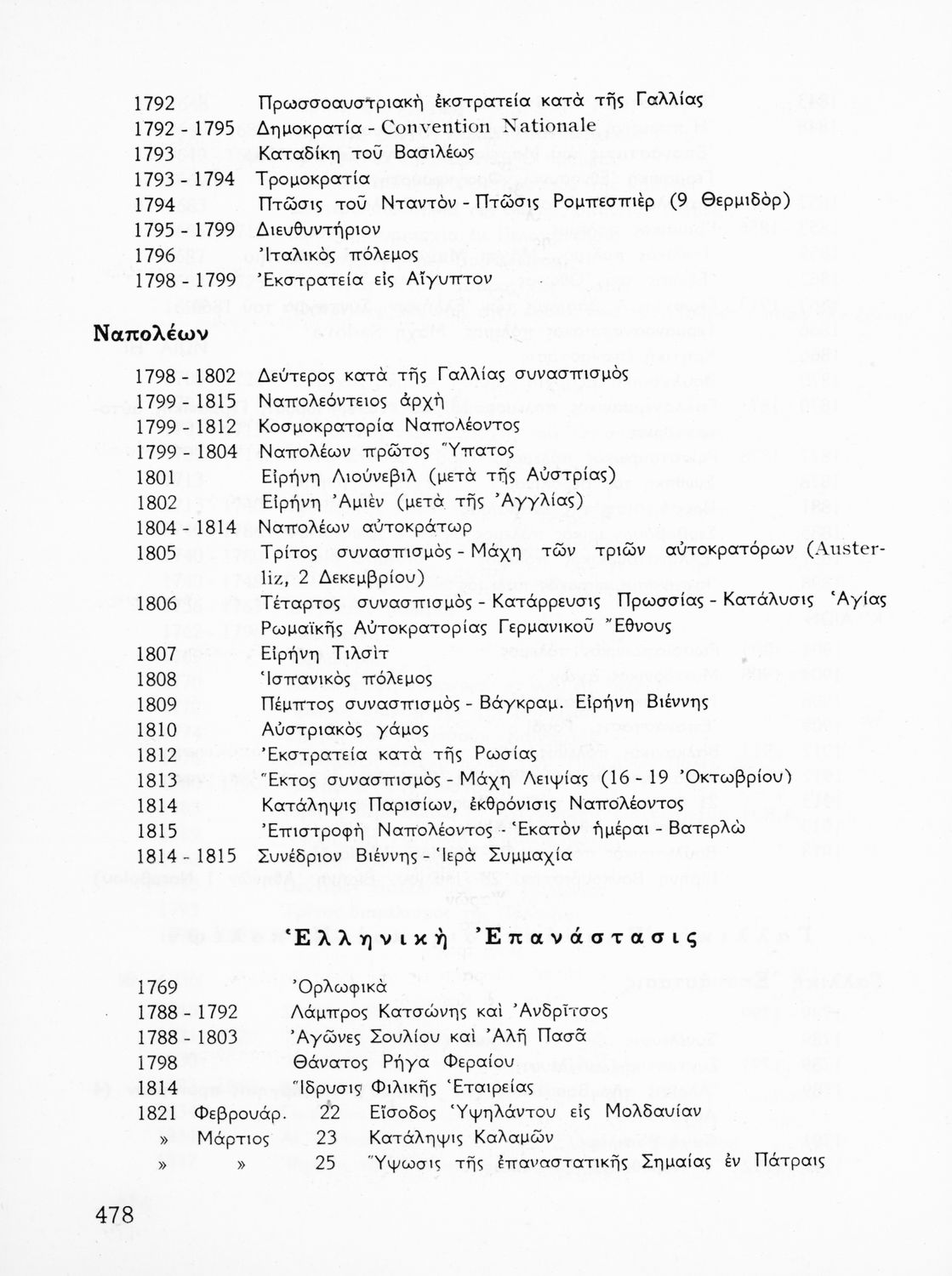 1792 Πρωσσοαυστριακὴ ἐκστρατεία κατὰ τῆς Γαλλίας
1792 - 1795 Δημοκρατία - Convention Nationale
1793 Καταδίκη τοῦ Βασιλέως
1793 - 1794 Τρομοκρατία
1794 Πτῶσις τοῦ Νταντὸν - Πτῶσις Ρομπεσπιὲρ (9 Θερμιδὸρ)
1795 - 1799 Διευθυντήριον
1796 Ἰταλικὸς πόλεμος
1798 - 1799 Ἐκστρατεία εἰς Αἴγυπτον

Ναπολέων

1798 - 1802 Δεύτερος κατὰ τῆς Γαλλίας συνασπισμὸς
1799 - 1815 Ναπολεόντειος ἀρχὴ
1799 - 1812 Κοσμοκρατορία Ναπολέοντος
1799 - 1804 Ναπολέων πρῶτος Ὕπατος
1801 Εἰρήνη Λιούνεβιλ (μετὰ τῆς Αὐστρίας)
1802 Εἰρήνη Ἀμιὲν (μετὰ τῆς Ἀγγλίας)
1804 - 1814 Ναπολέων αὐτοκράτωρ
1805 Τρίτος συνασπισμὸς - Μάχη τῶν τριῶν αὐτοκρατόρων (Austerliz, 2 Δεκεμβρίου)
1806 Τέταρτος συνασπισμὸς - Κατάρρευσις Πρωσσίας - Κατάλυσις Ἁγίας Ρωμαϊκῆς Αὐτοκρατορίας Γερμανικοῦ Ἔθνους
1807 Εἰρήνη Τιλσὶτ
1808 Ἱσπανικὸς πόλεμος
1809 Πέμπτος συνασπισμὸς - Βάγκραμ. Εἰρήνη Βιέννης
1810 Αὐστριακὸς γάμος
1812 Ἐκστρατεία κατὰ τῆς Ρωσίας
1813 Ἕκτος συνασπισμὸς - Μάχη Λειψίας (16 - 19 Ὀκτωβρίου)
1814 Κατάληψις Παρισίων, ἐκθρόνισις Ναπολέοντος
1815 Ἐπιστροφὴ Ναπολέοντος - Ἑκατὸν ἡμέραι - Βατερλὼ
1814 - 1815 Συνέδριον Βιέννης - Ἱερὰ Συμμαχία

Ἑλληνικὴ Ἐπανάστασις

1769 Ὀρλωφικὰ
1788 - 1792 Λάμπρος Κατσώνης καὶ Ἀνδρῖτσος
1788 - 1803 Ἀγῶνες Σουλίου καὶ Ἀλῆ Πασᾶ
1798 Θάνατος Ρήγα Φεραίου
1814 Ἵδρυσις Φιλικῆς Ἑταιρείας
1821 Φεβρουάρ. 22 Εἴσοδος Ὑψηλάντου εἰς Μολδαυίαν
» Μάρτιος 23 Κατάληψις Καλαμῶν
» » 25 Ὕψωσις τῆς ἐπαναστατικῆς Σημαίας ἐν Πάτραις

478